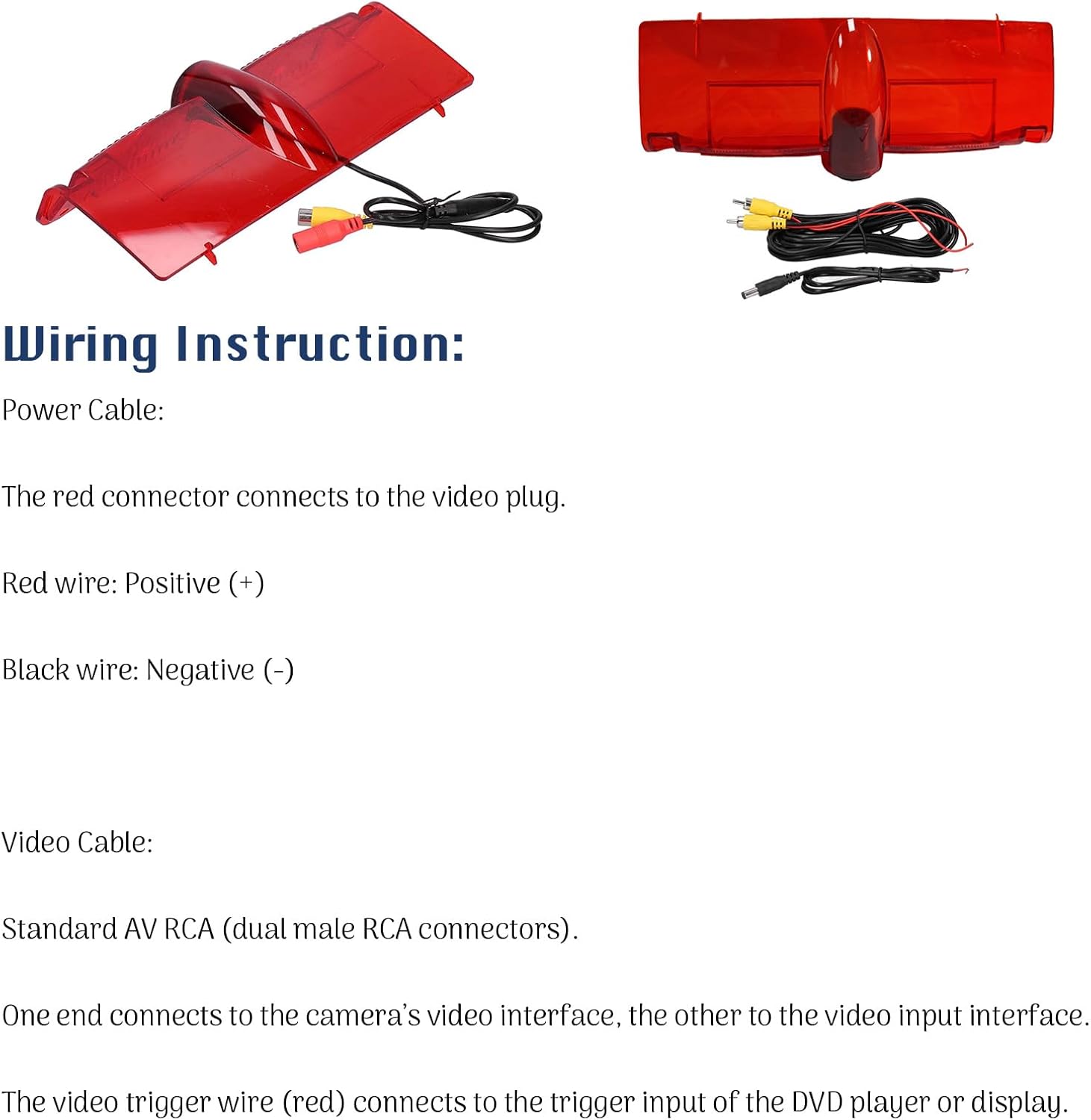 Wiring Instruction:

Power Cable:

The red connector connects to the video plug.

Red wire: Positive (+)

Black wire: Negative (-)

Video Cable:

Standard AV RCA (dual male RCA connectors).

One end connects to the camera's video interface, the other to the video input interface.

The video trigger wire (red) connects to the trigger input of the DVD player or display.